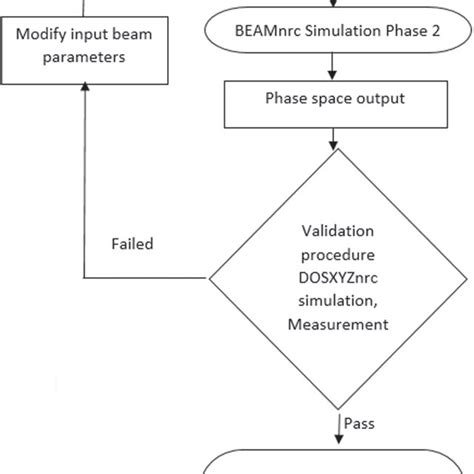 Modify input beam parameters

BEAMnrc Simulation Phase 2

Phase space output

Failed

Validation procedure DOSXYZnrc simulation, Measurement

Pass